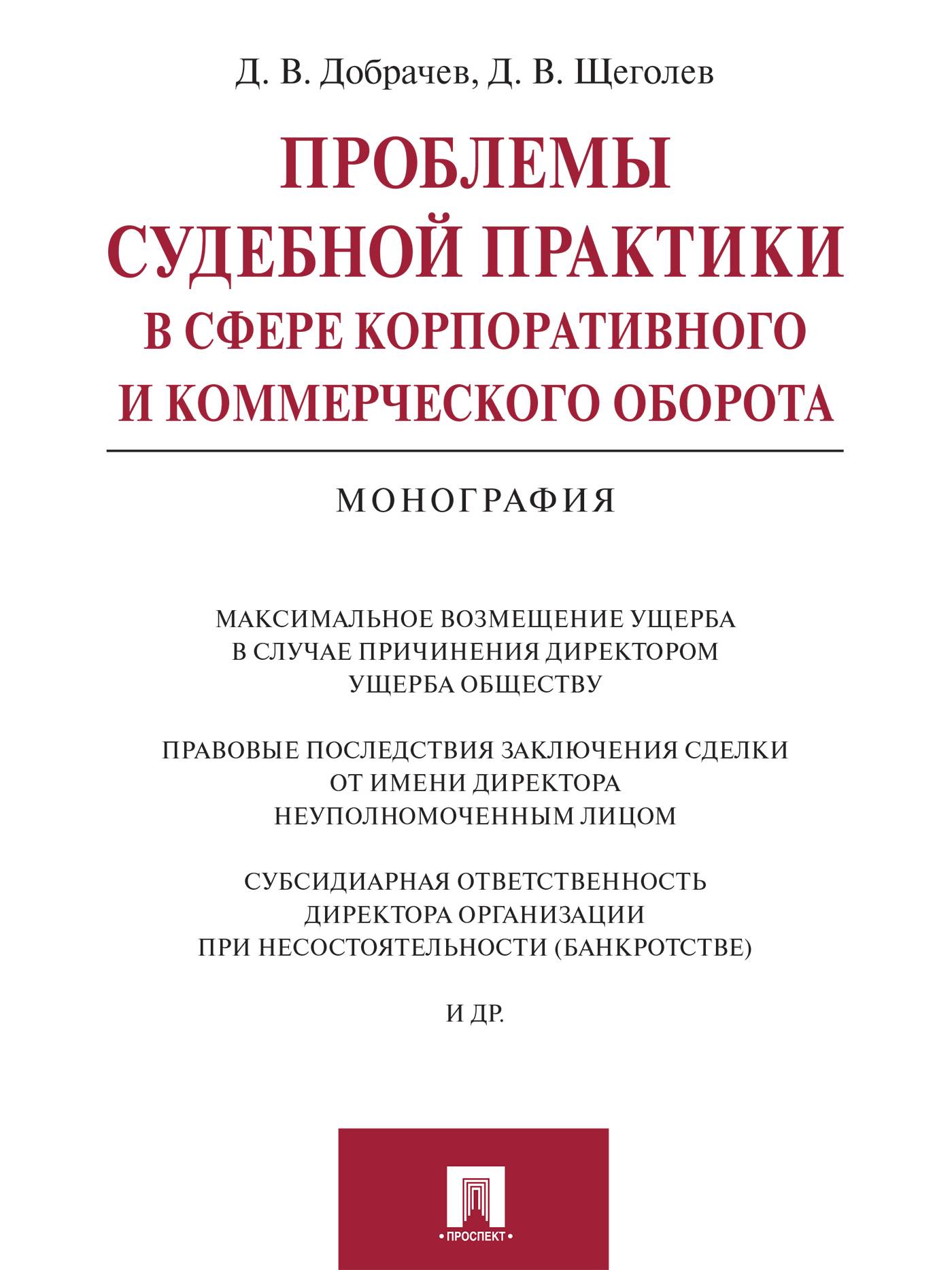 Д. В. Добрачев, Д. В. Щеголев

ПРОБЛЕМЫ СУДЕБНОЙ ПРАКТИКИ В СФЕРЕ КОРПОРАТИВНОГО И КОММЕРЧЕСКОГО ОБОРОТА

МОНОГРАФИЯ

МАКСИМАЛЬНОЕ ВОЗМЕЩЕНИЕ УЩЕРБА В СЛУЧАЕ ПРИЧИНЕНИЯ ДИРЕКТОРОМ УЩЕРБА ОБЩЕСТВУ

ПРАВОВЫЕ ПОСЛЕДСТВИЯ ЗАКЛЮЧЕНИЯ СДЕЛКИ ОТ ИМЕНИ ДИРЕКТОРА НЕУПОЛНОМОЧЕННЫМ ЛИЦОМ

СУБСИДИАРНАЯ ОТВЕТСТВЕННОСТЬ ДИРЕКТОРА ОРГАНИЗАЦИИ ПРИ НЕСОСТОЯТЕЛЬНОСТИ (БАНКРОТСТВЕ)

И ДР.

•ПРОСПЕКТ•